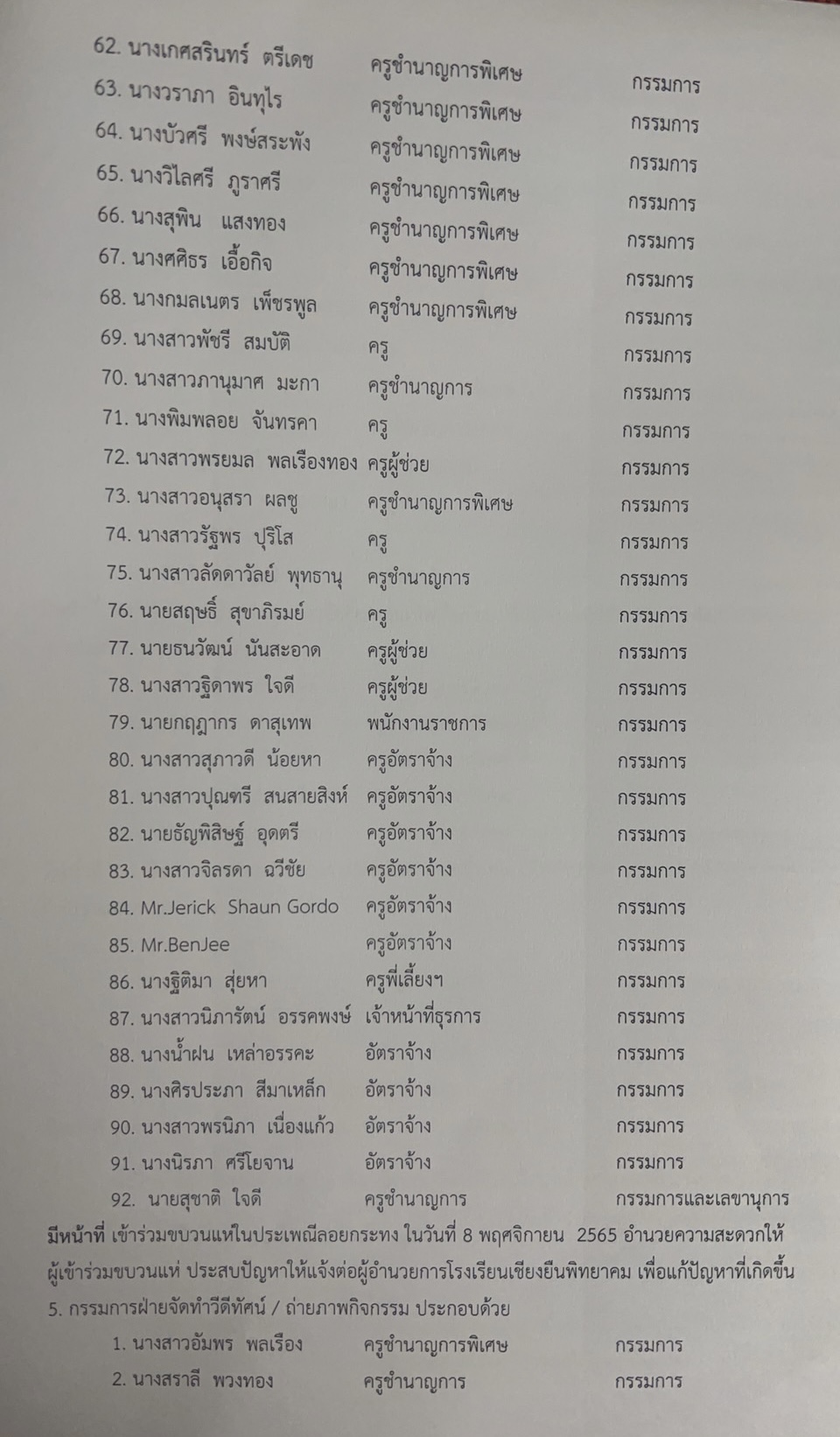 62. นางเกศสรินทร์ ตรีเดช ครูชำนาญการพิเศษ กรรมการ
63. นางวราภา อินทุไร ครูชำนาญการพิเศษ กรรมการ
64. นางบัวศรี พงษ์สระพัง ครูชำนาญการพิเศษ กรรมการ
65. นางวิไลศรี ภูราศรี ครูชำนาญการพิเศษ กรรมการ
66. นางสุพิน แสงทอง ครูชำนาญการพิเศษ กรรมการ
67. นางศศิธร เอื้อกิจ ครูชำนาญการพิเศษ กรรมการ
68. นางกมลเนตร เพ็ชรพูล ครูชำนาญการพิเศษ กรรมการ
69. นางสาวพัชรี สมบัติ ครู กรรมการ
70. นางสาวภานุมาศ มะกา ครูชำนาญการ กรรมการ
71. นางพิมพลอย จันทรคา ครู กรรมการ
72. นางสาวพรยมล พลเรืองทอง ครูผู้ช่วย กรรมการ
73. นางสาวอนุสรา ผลชู ครูชำนาญการพิเศษ กรรมการ
74. นางสาวรัฐพร ปุริโส ครู กรรมการ
75. นางสาวลัดดาวัลย์ พุทธานุ ครูชำนาญการ กรรมการ
76. นายสฤษธิ์ สุขาภิรมย์ ครู กรรมการ
77. นายธนวัฒน์ นันสะอาด ครูผู้ช่วย กรรมการ
78. นางสาวฐิดาพร ใจดี ครูผู้ช่วย กรรมการ
79. นายกฤฎากร ดาสุเทพ พนักงานราชการ กรรมการ
80. นางสาวสุภาวดี น้อยหา ครูอัตราจ้าง กรรมการ
81. นางสาวปุณฑรี สนสายสิงห์ ครูอัตราจ้าง กรรมการ
82. นายธัญพิสิษฐ์ อุดตรี ครูอัตราจ้าง กรรมการ
83. นางสาวจิลรดา ฉวีชัย ครูอัตราจ้าง กรรมการ
84. Mr.Jerick Shaun Gordo ครูอัตราจ้าง กรรมการ
85. Mr.BenJee ครูอัตราจ้าง กรรมการ
86. นางฐิติมา สุ่ยหา ครูพี่เลี้ยงฯ กรรมการ
87. นางสาวนิภารัตน์ อรรคพงษ์ เจ้าหน้าที่ธุรการ กรรมการ
88. นางน้ำฝน เหล่าอรรคะ อัตราจ้าง กรรมการ
89. นางศิรประภา สีมาเหล็ก อัตราจ้าง กรรมการ
90. นางสาวพรนิภา เนื่องแก้ว อัตราจ้าง กรรมการ
91. นางนิรภา ศรีโยจาน อัตราจ้าง กรรมการ
92. นายสุชาติ ใจดี ครูชำนาญการ กรรมการและเลขานุการ

มีหน้าที่ เข้าร่วมขบวนแห่ในประเพณีลอยกระทง ในวันที่ 8 พฤศจิกายน 2565 อำนวยความสะดวกให้ผู้เข้าร่วมขบวนแห่ ประสบปัญหาให้แจ้งต่อผู้อำนวยการโรงเรียนเชียงยืนพิทยาคม เพื่อแก้ปัญหาที่เกิดขึ้น

5. กรรมการฝ่ายจัดทำวีดีทัศน์ / ถ่ายภาพกิจกรรม ประกอบด้วย
1. นางสาวอัมพร พลเรือง ครูชำนาญการพิเศษ กรรมการ
2. นางสราลี พวงทอง ครูชำนาญการ กรรมการ